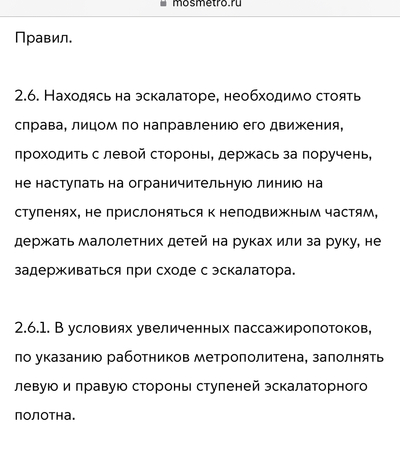 mosmetro.ru

Правил.

2.6. Находясь на эскалаторе, необходимо стоять справа, лицом по направлению его движения, проходить с левой стороны, держась за поручень, не наступать на ограничительную линию на ступенях, не прислоняться к неподвижным частям, держать малолетних детей на руках или за руку, не задерживаться при сходе с эскалатора.

2.6.1. В условиях увеличенных пассажиропотоков, по указанию работников метрополитена, заполнять левую и правую стороны ступеней эскалаторного полотна.